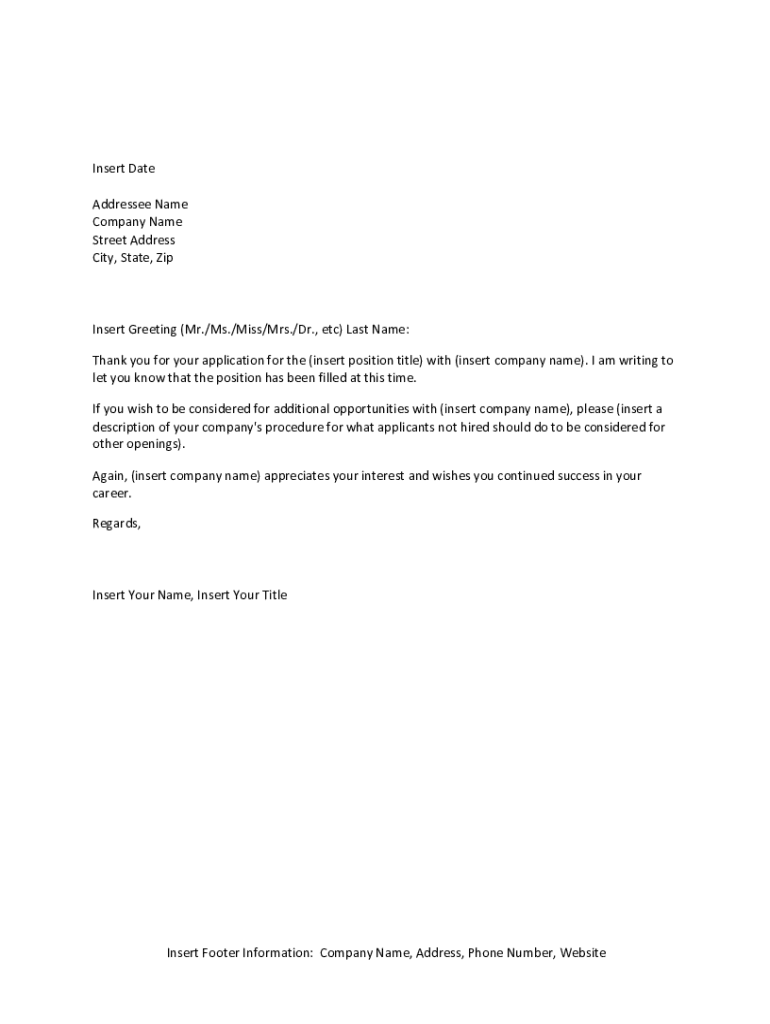 Insert Date

Addressee Name
Company Name
Street Address
City, State, Zip

Insert Greeting (Mr./Ms./Miss/Mrs./Dr., etc) Last Name:

Thank you for your application for the (insert position title) with (insert company name). I am writing to let you know that the position has been filled at this time.

If you wish to be considered for additional opportunities with (insert company name), please (insert a description of your company's procedure for what applicants not hired should do to be considered for other openings).

Again, (insert company name) appreciates your interest and wishes you continued success in your career.

Regards,

Insert Your Name, Insert Your Title

Insert Footer Information: Company Name, Address, Phone Number, Website